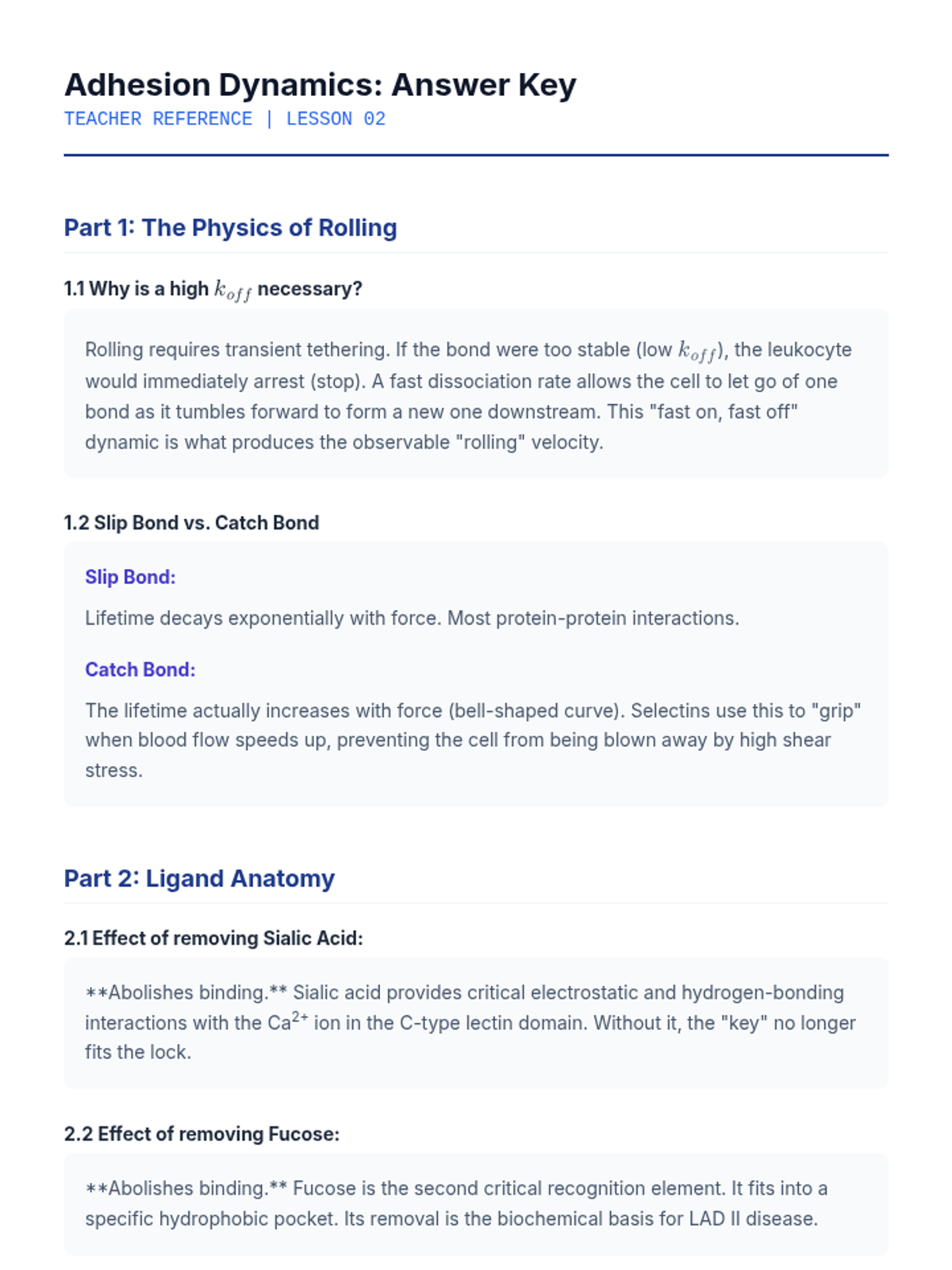 Adhesion Dynamics: Answer Key
TEACHER REFERENCE | LESSON 02

Part 1: The Physics of Rolling

1.1 Why is a high $k_{off}$ necessary?

Rolling requires transient tethering. If the bond were too stable (low $k_{off}$), the leukocyte would immediately arrest (stop). A fast dissociation rate allows the cell to let go of one bond as it tumbles forward to form a new one downstream. This "fast on, fast off" dynamic is what produces the observable "rolling" velocity.

1.2 Slip Bond vs. Catch Bond

Slip Bond:

Lifetime decays exponentially with force. Most protein-protein interactions.

Catch Bond:

The lifetime actually increases with force (bell-shaped curve). Selectins use this to "grip" when blood flow speeds up, preventing the cell from being blown away by high shear stress.

Part 2: Ligand Anatomy

2.1 Effect of removing Sialic Acid:

**Abolishes binding.** Sialic acid provides critical electrostatic and hydrogen-bonding interactions with the $Ca^{2+}$ ion in the C-type lectin domain. Without it, the "key" no longer fits the lock.

2.2 Effect of removing Fucose:

**Abolishes binding.** Fucose is the second critical recognition element. It fits into a specific hydrophobic pocket. Its removal is the biochemical basis for LAD II disease.